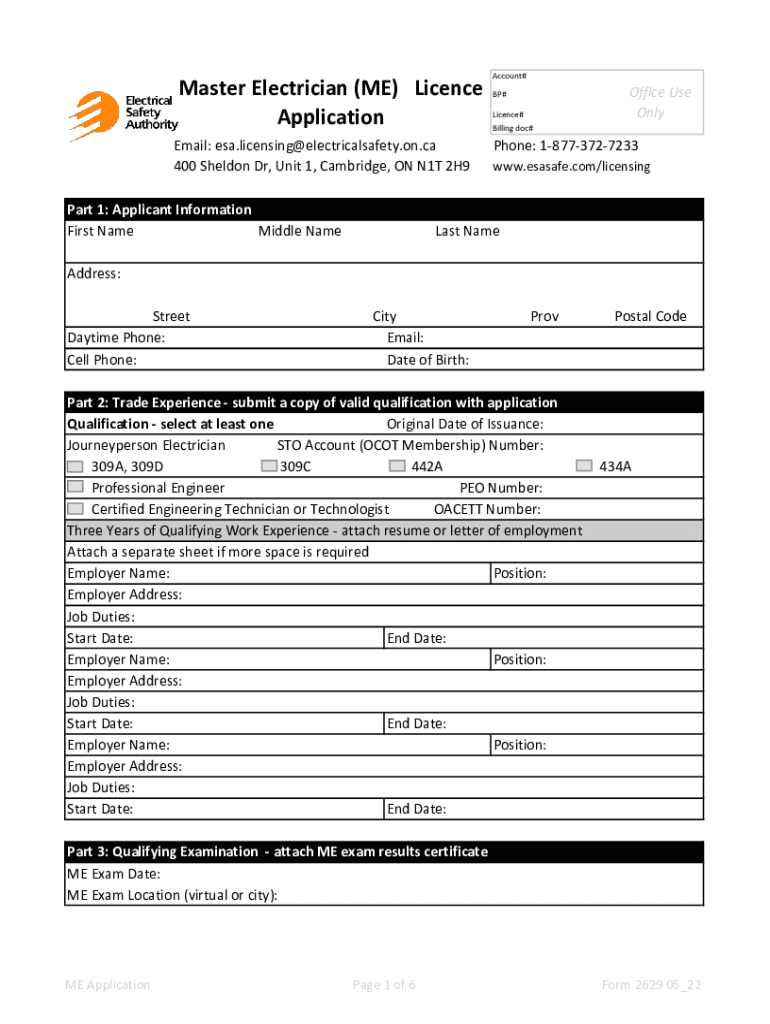 Electrical Safety Authority

Master Electrician (ME) Licence Application

Account#
BP#
Licence#
Billing doc#

Office Use Only

Email: esa.licensing@electricalsafety.on.ca
400 Sheldon Dr, Unit 1, Cambridge, ON N1T 2H9

Phone: 1-877-372-7233
www.esasafe.com/licensing

Part 1: Applicant Information
First Name Middle Name Last Name

Address:

Street City Prov Postal Code
Daytime Phone: Email:
Cell Phone: Date of Birth:

Part 2: Trade Experience - submit a copy of valid qualification with application
Qualification - select at least one Original Date of Issuance:
Journeyperson Electrician STO Account (OCOT Membership) Number:
309A, 309D 309C 442A 434A
Professional Engineer PEO Number:
Certified Engineering Technician or Technologist OACETT Number:
Three Years of Qualifying Work Experience - attach resume or letter of employment
Attach a separate sheet if more space is required
Employer Name: Position:
Employer Address:
Job Duties:
Start Date: End Date:
Employer Name: Position:
Employer Address:
Job Duties:
Start Date: End Date:
Employer Name: Position:
Employer Address:
Job Duties:
Start Date: End Date:

Part 3: Qualifying Examination - attach ME exam results certificate
ME Exam Date:
ME Exam Location (virtual or city):

ME Application Page 1 of 6 Form 2629 05_22